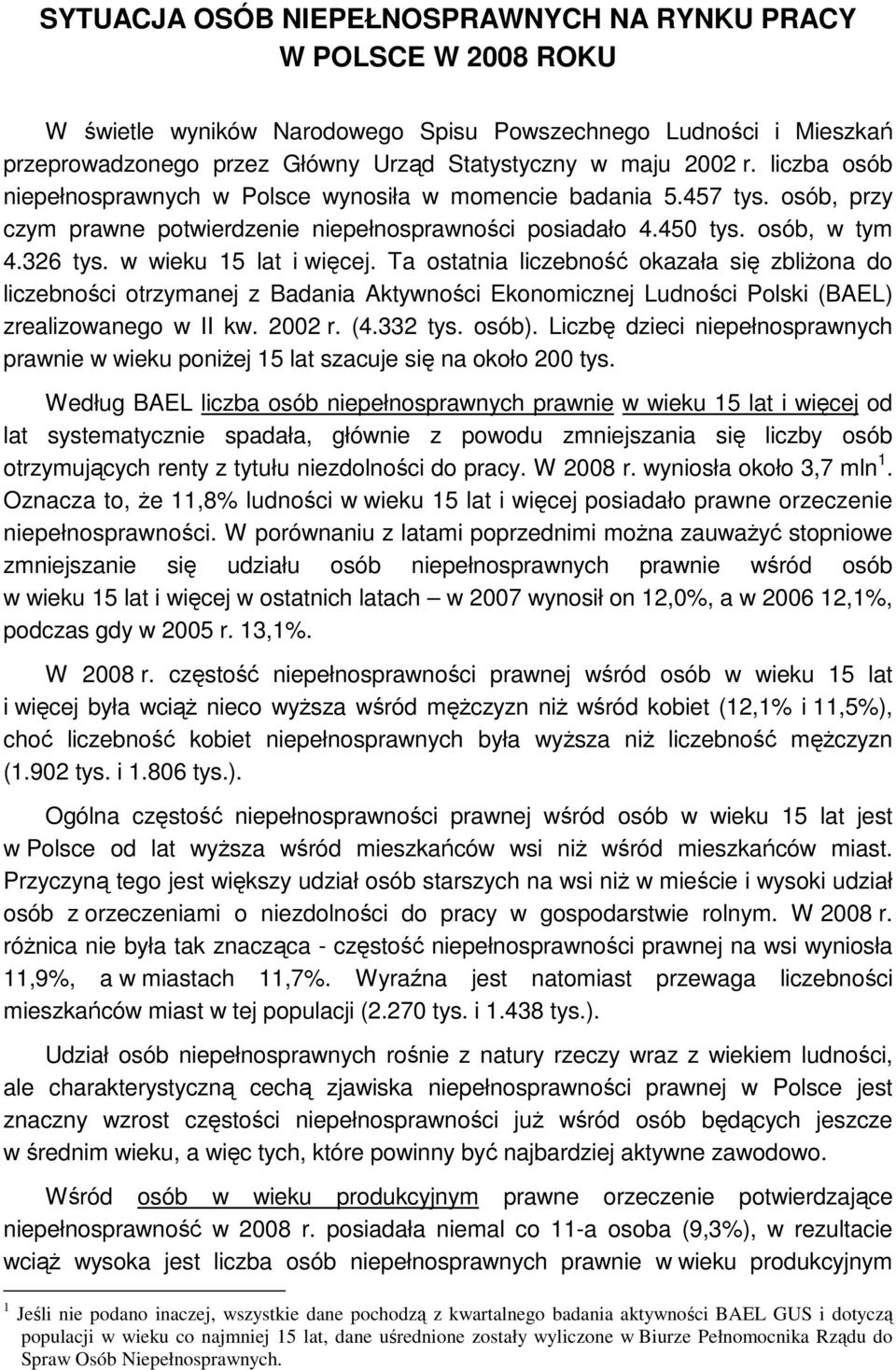 SYTUACJA OSÓB NIEPEŁNOSPRAWNYCH NA RYNKU PRACY W POLSCE W 2008 ROKU

W świetle wyników Narodowego Spisu Powszechnego Ludności i Mieszkań przeprowadzonego przez Główny Urząd Statystyczny w maju 2002 r. liczba osób niepełnosprawnych w Polsce wynosiła w momencie badania 5.457 tys. osób, przy czym prawne potwierdzenie niepełnosprawności posiadało 4.450 tys. osób, w tym 4.326 tys. w wieku 15 lat i więcej. Ta ostatnia liczebność okazała się zbliżona do liczebności otrzymanej z Badania Aktywności Ekonomicznej Ludności Polski (BAEL) zrealizowanego w II kw. 2002 r. (4.332 tys. osób). Liczbę dzieci niepełnosprawnych prawnie w wieku poniżej 15 lat szacuje się na około 200 tys.

Według BAEL liczba osób niepełnosprawnych prawnie w wieku 15 lat i więcej od lat systematycznie spadała, głównie z powodu zmniejszania się liczby osób otrzymujących renty z tytułu niezdolności do pracy. W 2008 r. wyniosła około 3,7 mln $^1$. Oznacza to, że 11,8% ludności w wieku 15 lat i więcej posiadało prawne orzeczenie niepełnosprawności. W porównaniu z latami poprzednimi można zauważyć stopniowe zmniejszanie się udziału osób niepełnosprawnych prawnie wśród osób w wieku 15 lat i więcej w ostatnich latach – w 2007 wynosił on 12,0%, a w 2006 12,1%, podczas gdy w 2005 r. 13,1%.

W 2008 r. częstość niepełnosprawności prawnej wśród osób w wieku 15 lat i więcej była wciąż nieco wyższa wśród mężczyzn niż wśród kobiet (12,1% i 11,5%), choć liczebność kobiet niepełnosprawnych była wyższa niż liczebność mężczyzn (1.902 tys. i 1.806 tys.).

Ogólna częstość niepełnosprawności prawnej wśród osób w wieku 15 lat jest w Polsce od lat wyższa wśród mieszkańców wsi niż wśród mieszkańców miast. Przyczyną tego jest większy udział osób starszych na wsi niż w mieście i wysoki udział osób z orzeczeniami o niezdolności do pracy w gospodarstwie rolnym. W 2008 r. różnica nie była tak znacząca - częstość niepełnosprawności prawnej na wsi wyniosła 11,9%, a w miastach 11,7%. Wyraźna jest natomiast przewaga liczebności mieszkańców miast w tej populacji (2.270 tys. i 1.438 tys.).

Udział osób niepełnosprawnych rośnie z natury rzeczy wraz z wiekiem ludności, ale charakterystyczną cechą zjawiska niepełnosprawności prawnej w Polsce jest znaczny wzrost częstości niepełnosprawności już wśród osób będących jeszcze w średnim wieku, a więc tych, które powinny być najbardziej aktywne zawodowo.

Wśród osób w wieku produkcyjnym prawne orzeczenie potwierdzające niepełnosprawność w 2008 r. posiadała niemal co 11-a osoba (9,3%), w rezultacie wciąż wysoka jest liczba osób niepełnosprawnych prawnie w wieku produkcyjnym

$^1$ Jeśli nie podano inaczej, wszystkie dane pochodzą z kwartalnego badania aktywności BAEL GUS i dotyczą populacji w wieku co najmniej 15 lat, dane uśrednione zostały wyliczone w Biurze Pełnomocnika Rządu do Spraw Osób Niepełnosprawnych.